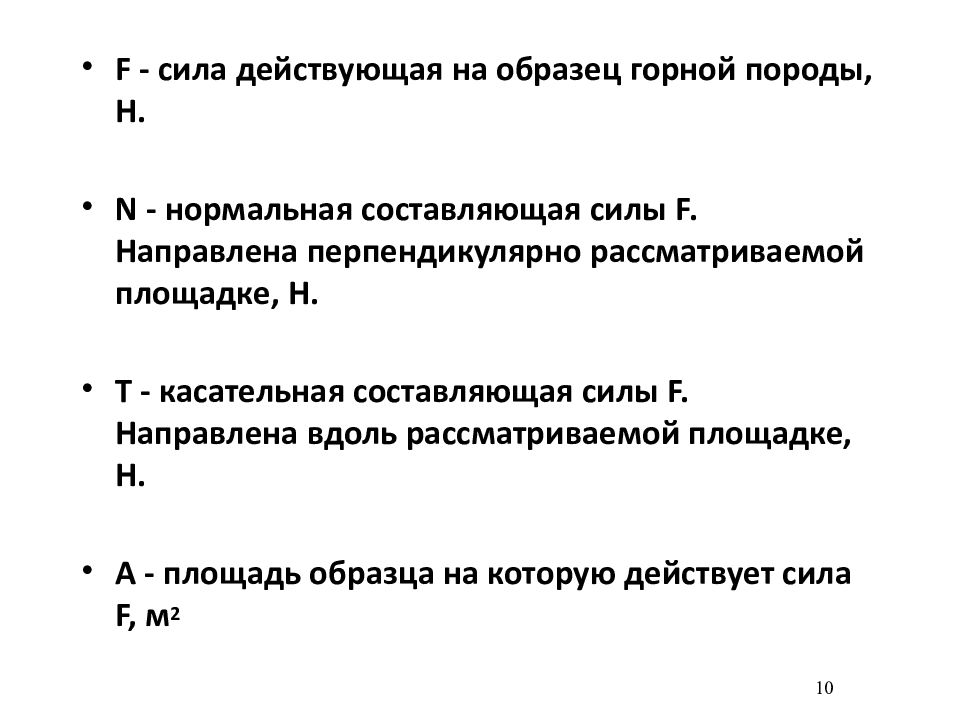 • F - сила действующая на образец горной породы, Н.

• N - нормальная составляющая силы F. Направлена перпендикулярно рассматриваемой площадке, Н.

• T - касательная составляющая силы F. Направлена вдоль рассматриваемой площадке, Н.

• A - площадь образца на которую действует сила F, $м^2$

10